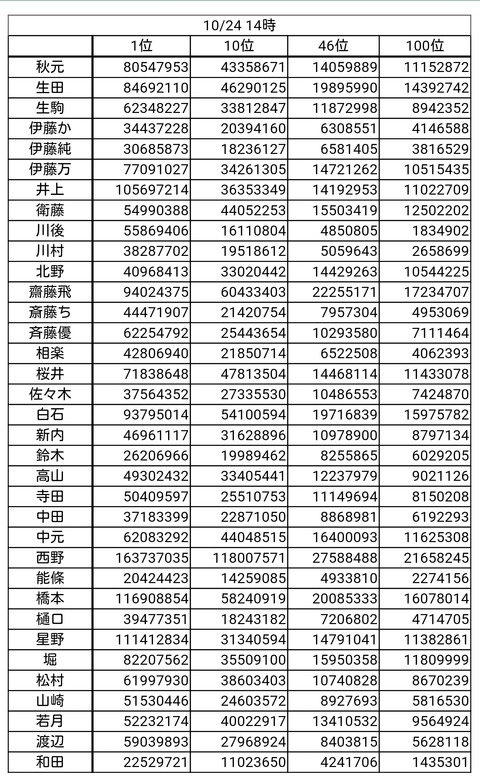 10/24 14時

| | 1位 | 10位 | 46位 | 100位 |
|---|---|---|---|---|
| 秋元 | 80547953 | 43358671 | 14059889 | 11152872 |
| 生田 | 84692110 | 46290125 | 19895990 | 14392742 |
| 生駒 | 62348227 | 33812847 | 11872998 | 8942352 |
| 伊藤か | 34437228 | 20394160 | 6308551 | 4146588 |
| 伊藤純 | 30685873 | 18236127 | 6581405 | 3816529 |
| 伊藤万 | 77091027 | 34261305 | 14721262 | 10515435 |
| 井上 | 105697214 | 36353349 | 14192953 | 11022709 |
| 衛藤 | 54990388 | 44052253 | 15503419 | 12502202 |
| 川後 | 55869406 | 16110804 | 4850805 | 1834902 |
| 川村 | 38287702 | 19518612 | 5059643 | 2658699 |
| 北野 | 40968413 | 33020442 | 14429263 | 10544225 |
| 齋藤飛 | 94024375 | 60433403 | 22255171 | 17234707 |
| 斎藤ち | 44471907 | 21420754 | 7957304 | 4953069 |
| 斉藤優 | 62254792 | 25443654 | 10293580 | 7111464 |
| 相楽 | 42806940 | 21850714 | 6522508 | 4062393 |
| 桜井 | 71838648 | 47813504 | 14468114 | 11433078 |
| 佐々木 | 37564352 | 27335530 | 10486553 | 7424870 |
| 白石 | 93795014 | 54100594 | 19716839 | 15975782 |
| 新内 | 46961117 | 31628896 | 10978900 | 8797134 |
| 鈴木 | 26206966 | 19989462 | 8255865 | 6029205 |
| 高山 | 49302432 | 33405441 | 12237979 | 9021126 |
| 寺田 | 50409597 | 25510753 | 11149694 | 8150208 |
| 中田 | 37183399 | 22871050 | 8868981 | 6192293 |
| 中元 | 62083292 | 44048515 | 16400093 | 11625308 |
| 西野 | 163737035 | 118007571 | 27588488 | 21658245 |
| 能條 | 20424423 | 14259085 | 4933810 | 2274156 |
| 橋本 | 116908854 | 58240919 | 20085333 | 16078014 |
| 樋口 | 39477351 | 18243182 | 7206802 | 4714705 |
| 星野 | 111412834 | 31340594 | 14791041 | 11382861 |
| 堀 | 82207562 | 35509100 | 15950358 | 11809999 |
| 松村 | 61997930 | 38603403 | 10740828 | 8670239 |
| 山崎 | 51530446 | 24603572 | 8927693 | 5816530 |
| 若月 | 52232174 | 40022917 | 13410532 | 9564924 |
| 渡辺 | 59039893 | 27968924 | 8403815 | 5628118 |
| 和田 | 22529721 | 11023650 | 4241706 | 1435301 |